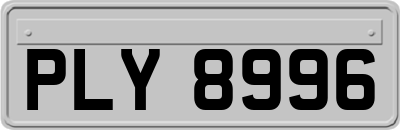 PLY 8996